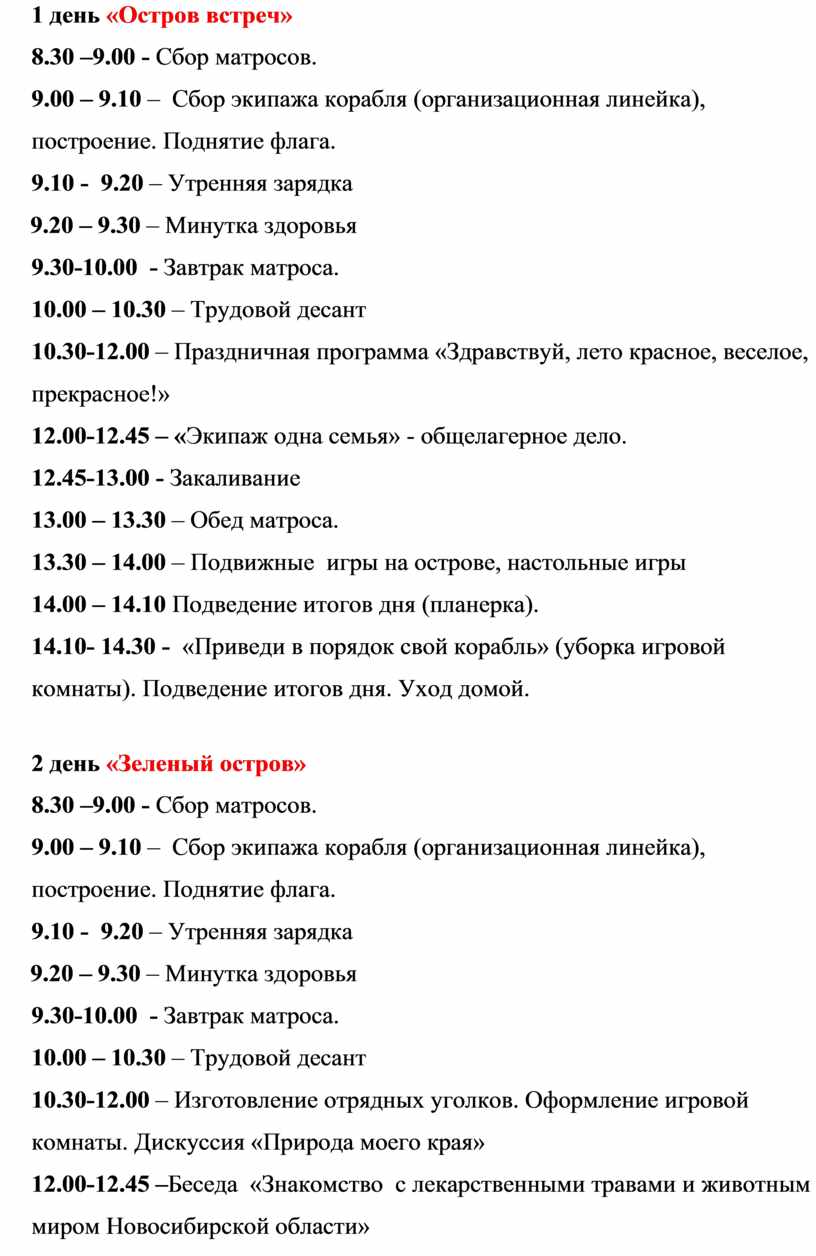 1 день «Остров встреч»
8.30 –9.00 - Сбор матросов.
9.00 – 9.10 – Сбор экипажа корабля (организационная линейка), построение. Поднятие флага.
9.10 - 9.20 – Утренняя зарядка
9.20 – 9.30 – Минутка здоровья
9.30-10.00 - Завтрак матроса.
10.00 – 10.30 – Трудовой десант
10.30-12.00 – Праздничная программа «Здравствуй, лето красное, веселое, прекрасное!»
12.00-12.45 – «Экипаж одна семья» - общелагерное дело.
12.45-13.00 - Закаливание
13.00 – 13.30 – Обед матроса.
13.30 – 14.00 – Подвижные игры на острове, настольные игры
14.00 – 14.10 Подведение итогов дня (планерка).
14.10- 14.30 - «Приведи в порядок свой корабль» (уборка игровой комнаты). Подведение итогов дня. Уход домой.

2 день «Зеленый остров»
8.30 –9.00 - Сбор матросов.
9.00 – 9.10 – Сбор экипажа корабля (организационная линейка), построение. Поднятие флага.
9.10 - 9.20 – Утренняя зарядка
9.20 – 9.30 – Минутка здоровья
9.30-10.00 - Завтрак матроса.
10.00 – 10.30 – Трудовой десант
10.30-12.00 – Изготовление отрядных уголков. Оформление игровой комнаты. Дискуссия «Природа моего края»
12.00-12.45 –Беседа «Знакомство с лекарственными травами и животным миром Новосибирской области»